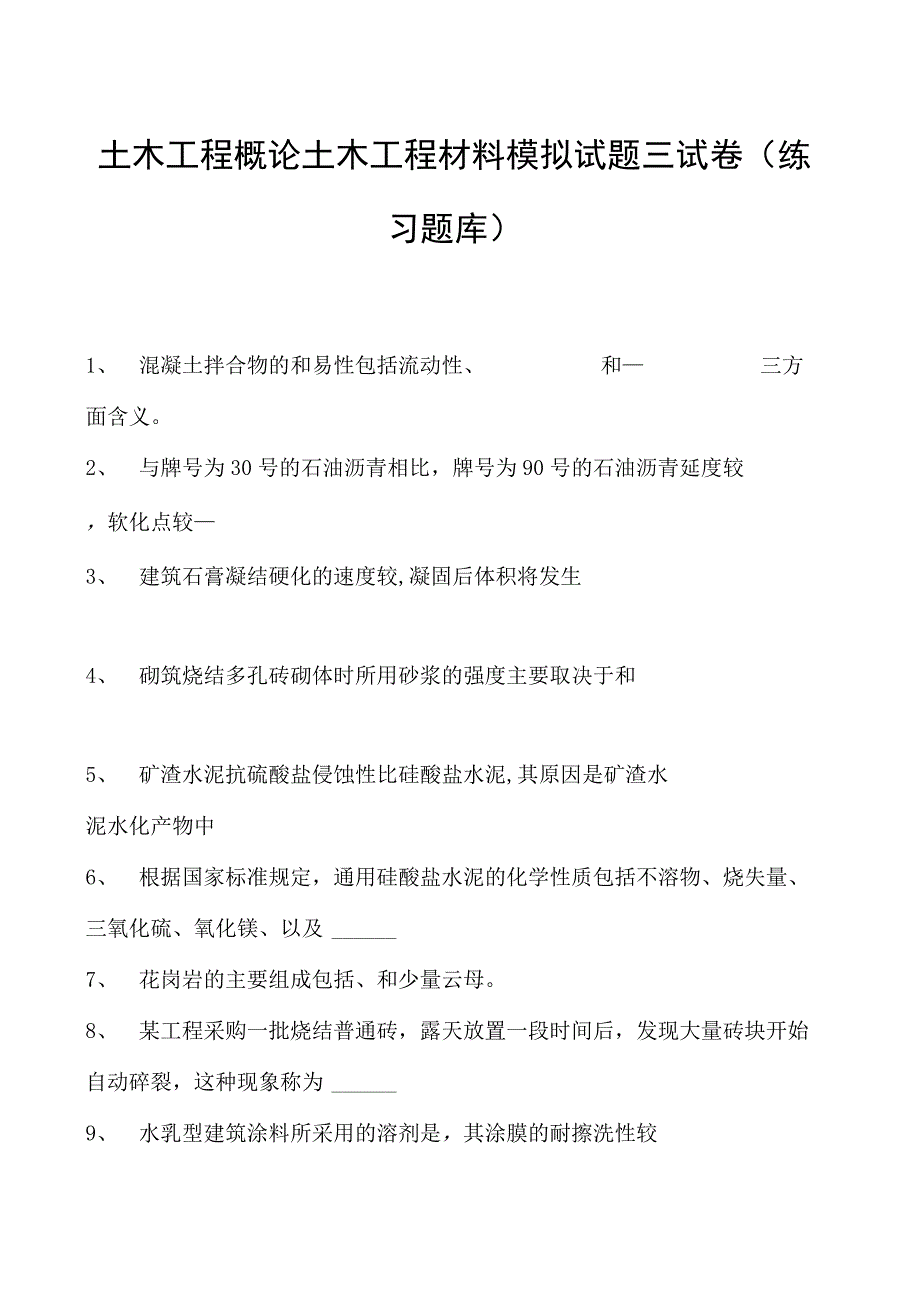 土木工程概论土木工程材料模拟试题三试卷（练习题库）

1、 混凝土拌合物的和易性包括流动性、 和— 三方面含义。

2、 与牌号为30号的石油沥青相比，牌号为90号的石油沥青延度较，软化点较—

3、 建筑石膏凝结硬化的速度较,凝固后体积将发生

4、 砌筑烧结多孔砖砌体时所用砂浆的强度主要取决于和

5、 矿渣水泥抗硫酸盐侵蚀性比硅酸盐水泥,其原因是矿渣水泥水化产物中

6、 根据国家标准规定，通用硅酸盐水泥的化学性质包括不溶物、烧失量、三氧化硫、氧化镁、以及 ______

7、 花岗岩的主要组成包括、和少量云母。

8、 某工程采购一批烧结普通砖，露天放置一段时间后，发现大量砖块开始自动碎裂，这种现象称为 ______

9、 水乳型建筑涂料所采用的溶剂是，其涂膜的耐擦洗性较